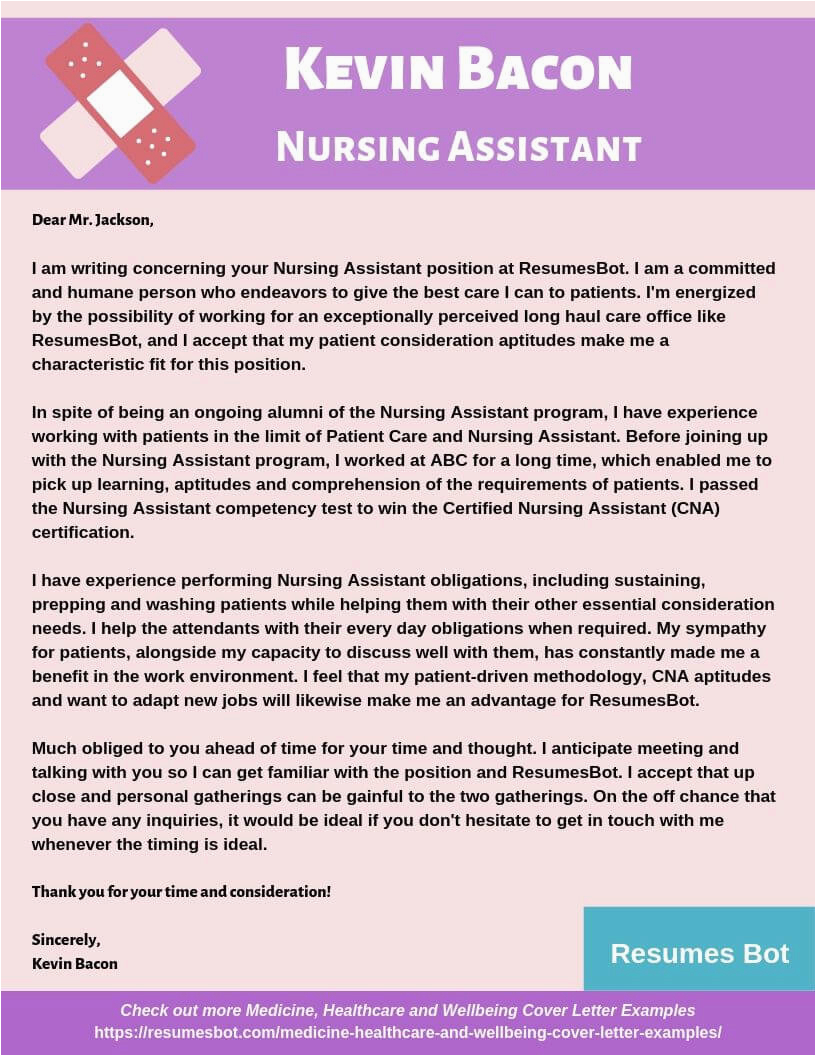 KEVIN BACON

NURSING ASSISTANT

Dear Mr. Jackson,

I am writing concerning your Nursing Assistant position at ResumesBot. I am a committed and humane person who endeavors to give the best care I can to patients. I'm energized by the possibility of working for an exceptionally perceived long haul care office like ResumesBot, and I accept that my patient consideration aptitudes make me a characteristic fit for this position.

In spite of being an ongoing alumni of the Nursing Assistant program, I have experience working with patients in the limit of Patient Care and Nursing Assistant. Before joining up with the Nursing Assistant program, I worked at ABC for a long time, which enabled me to pick up learning, aptitudes and comprehension of the requirements of patients. I passed the Nursing Assistant competency test to win the Certified Nursing Assistant (CNA) certification.

I have experience performing Nursing Assistant obligations, including sustaining, prepping and washing patients while helping them with their other essential consideration needs. I help the attendants with their every day obligations when required. My sympathy for patients, alongside my capacity to discuss well with them, has constantly made me a benefit in the work environment. I feel that my patient-driven methodology, CNA aptitudes and want to adapt new jobs will likewise make me an advantage for ResumesBot.

Much obliged to you ahead of time for your time and thought. I anticipate meeting and talking with you so I can get familiar with the position and ResumesBot. I accept that up close and personal gatherings can be gainful to the two gatherings. On the off chance that you have any inquiries, it would be ideal if you don't hesitate to get in touch with me whenever the timing is ideal.

Thank you for your time and consideration!

Sincerely,
Kevin Bacon

Resumes Bot

Check out more Medicine, Healthcare and Wellbeing Cover Letter Examples
https://resumesbot.com/medicine-healthcare-and-wellbeing-cover-letter-examples/